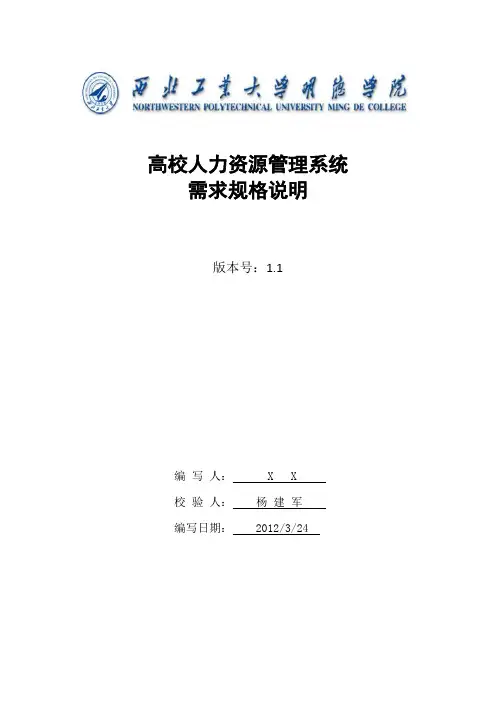 西北工业大学明德学院
NORTHWESTERN POLYTECHNICAL UNIVERSITY MING DE COLLEGE

高校人力资源管理系统
需求规格说明

版本号：1.1

编 写 人： X X

校 验 人： 杨 建 军

编写日期： 2012/3/24